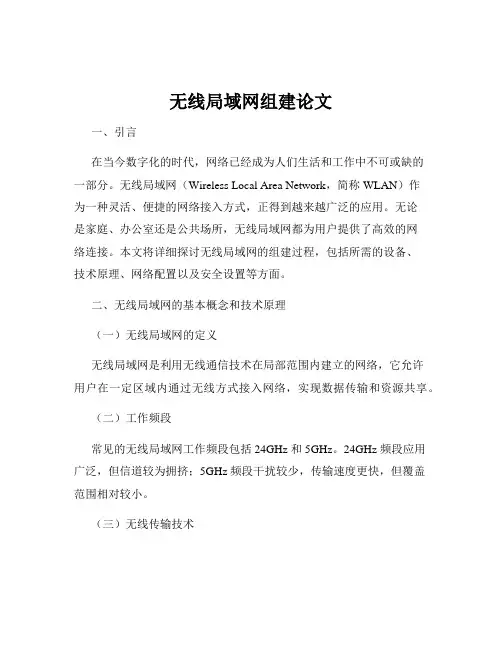 无线局域网组建论文

一、引言

在当今数字化的时代，网络已经成为人们生活和工作中不可或缺的一部分。无线局域网（Wireless Local Area Network，简称 WLAN）作为一种灵活、便捷的网络接入方式，正得到越来越广泛的应用。无论是家庭、办公室还是公共场所，无线局域网都为用户提供了高效的网络连接。本文将详细探讨无线局域网的组建过程，包括所需的设备、技术原理、网络配置以及安全设置等方面。

二、无线局域网的基本概念和技术原理

（一）无线局域网的定义

无线局域网是利用无线通信技术在局部范围内建立的网络，它允许用户在一定区域内通过无线方式接入网络，实现数据传输和资源共享。

（二）工作频段

常见的无线局域网工作频段包括 24GHz 和 5GHz。24GHz 频段应用广泛，但信道较为拥挤；5GHz 频段干扰较少，传输速度更快，但覆盖范围相对较小。

（三）无线传输技术